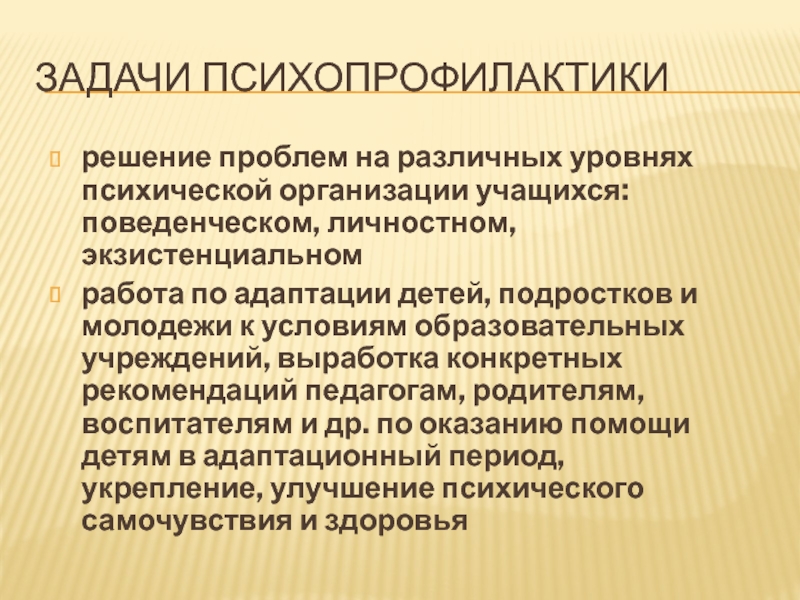 ЗАДАЧИ ПСИХОПРОФИЛАКТИКИ

решение проблем на различных уровнях психической организации учащихся: поведенческом, личностном, экзистенциальном

работа по адаптации детей, подростков и молодежи к условиям образовательных учреждений, выработка конкретных рекомендаций педагогам, родителям, воспитателям и др. по оказанию помощи детям в адаптационный период, укрепление, улучшение психического самочувствия и здоровья